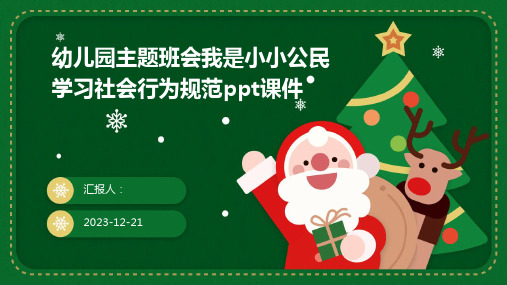 幼儿园主题班会我是小小公民学习社会行为规范ppt课件

汇报人：

2023-12-21